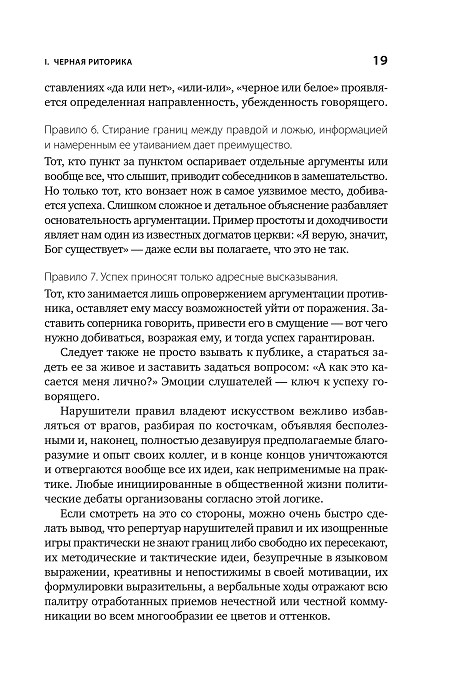 I. ЧЕРНАЯ РИТОРИКА

19

ставлениях «да или нет», «или-или», «черное или белое» проявляется определенная направленность, убежденность говорящего.

Правило 6. Стирание границ между правдой и ложью, информацией и намеренным ее утаиванием дает преимущество.

Тот, кто пункт за пунктом оспаривает отдельные аргументы или вообще все, что слышит, приводит собеседников в замешательство. Но только тот, кто вонзает нож в самое уязвимое место, добивается успеха. Слишком сложное и детальное объяснение разбавляет основательность аргументации. Пример простоты и доходчивости являет нам один из известных догматов церкви: «Я верую, значит, Бог существует» — даже если вы полагаете, что это не так.

Правило 7. Успех приносят только адресные высказывания.

Тот, кто занимается лишь опровержением аргументации противника, оставляет ему массу возможностей уйти от поражения. Заставить соперника говорить, привести его в смущение — вот чего нужно добиваться, возражая ему, и тогда успех гарантирован.

Следует также не просто взывать к публике, а стараться задеть ее за живое и заставить задаться вопросом: «А как это касается меня лично?» Эмоции слушателей — ключ к успеху говорящего.

Нарушители правил владеют искусством вежливо избавляться от врагов, разбирая по косточкам, объявляя бесполезными и, наконец, полностью дезавуируя предполагаемые благоразумие и опыт своих коллег, и в конце концов уничтожаются и отвергаются вообще все их идеи, как неприменимые на практике. Любые инициированные в общественной жизни политические дебаты организованы согласно этой логике.

Если смотреть на это со стороны, можно очень быстро сделать вывод, что репертуар нарушителей правил и их изощренные игры практически не знают границ либо свободно их пересекают, их методические и тактические идеи, безупречные в языковом выражении, креативны и непостижимы в своей мотивации, их формулировки выразительны, а вербальные ходы отражают всю палитру отработанных приемов нечестной или честной коммуникации во всем многообразии ее цветов и оттенков.